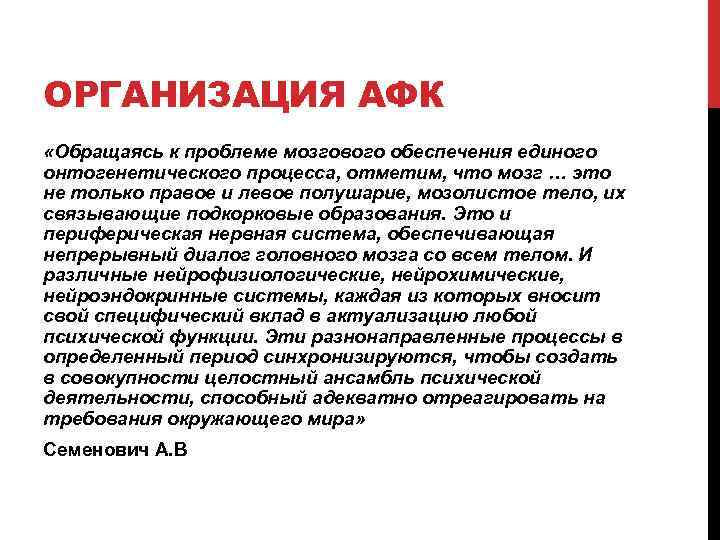 ОРГАНИЗАЦИЯ АФК

«Обращаясь к проблеме мозгового обеспечения единого онтогенетического процесса, отметим, что мозг … это не только правое и левое полушарие, мозолистое тело, их связывающие подкорковые образования. Это и периферическая нервная система, обеспечивающая непрерывный диалог головного мозга со всем телом. И различные нейрофизиологические, нейрохимические, нейроэндокринные системы, каждая из которых вносит свой специфический вклад в актуализацию любой психической функции. Эти разнонаправленные процессы в определенный период синхронизируются, чтобы создать в совокупности целостный ансамбль психической деятельности, способный адекватно отреагировать на требования окружающего мира»

Семенович А.В